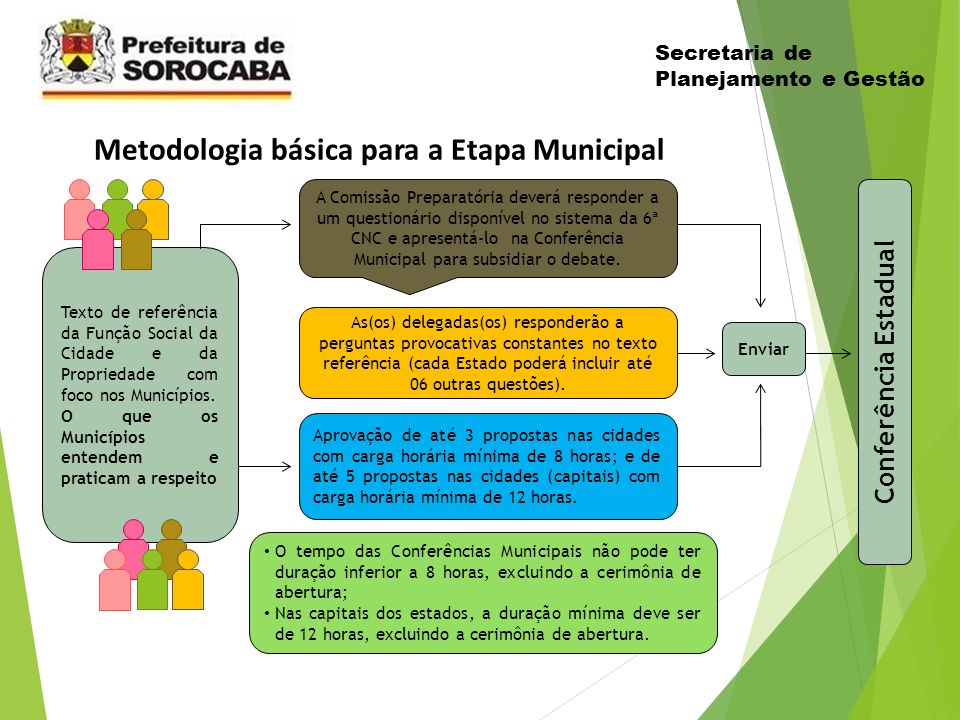 Prefeitura de SOROCABA

Secretaria de Planejamento e Gestão

Metodologia básica para a Etapa Municipal

Texto de referência da Função Social da Cidade e da Propriedade com foco nos Municípios. O que os Municípios entendem e praticam a respeito

A Comissão Preparatória deverá responder a um questionário disponível no sistema da 6ª CNC e apresentá-lo na Conferência Municipal para subsidiar o debate.

As(os) delegadas(os) responderão a perguntas provocativas constantes no texto referência (cada Estado poderá incluir até 06 outras questões).

Aprovação de até 3 propostas nas cidades com carga horária mínima de 8 horas; e de até 5 propostas nas cidades (capitais) com carga horária mínima de 12 horas.

Enviar

Conferência Estadual

• O tempo das Conferências Municipais não pode ter duração inferior a 8 horas, excluindo a cerimônia de abertura;
• Nas capitais dos estados, a duração mínima deve ser de 12 horas, excluindo a cerimônia de abertura.